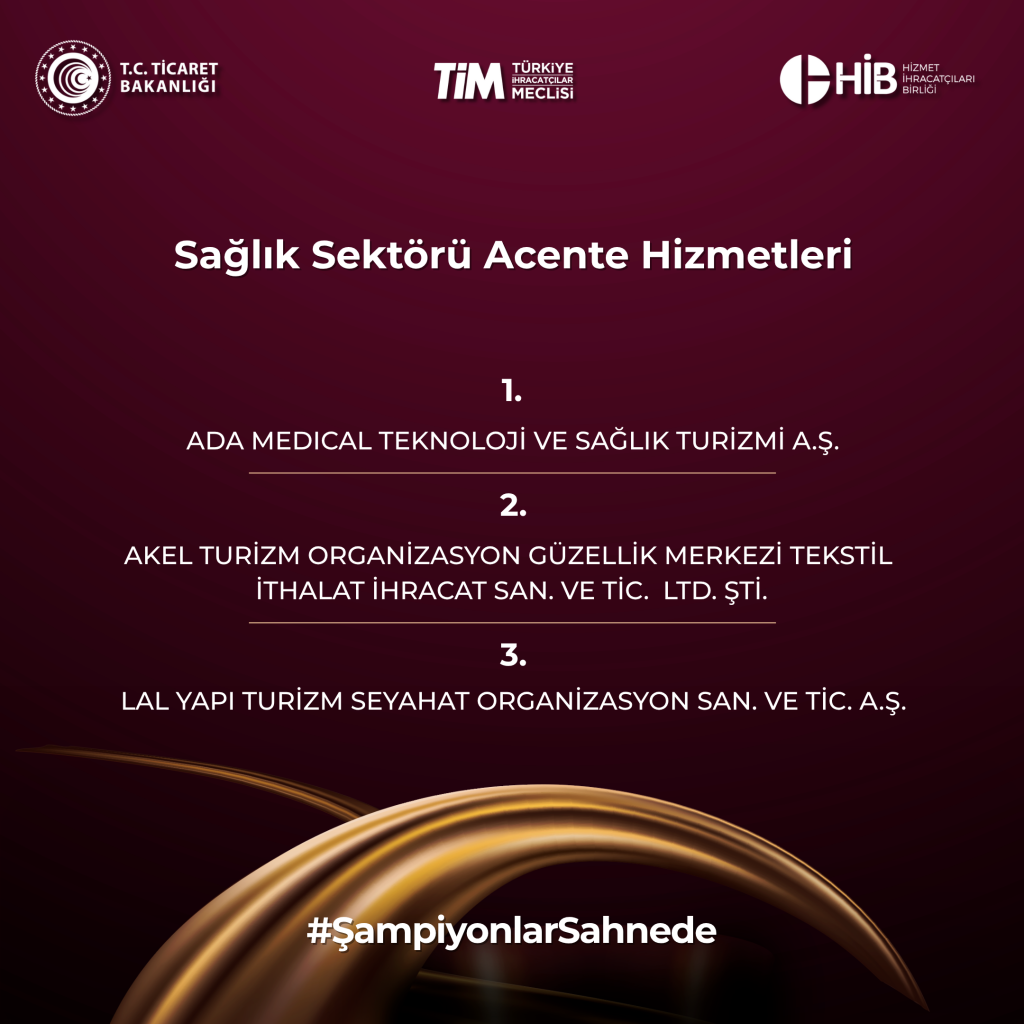 T.C. TİCARET BAKANLIĞI

TİM TÜRKİYE İHRACATÇILAR MECLİSİ

HİB HİZMET İHRACATÇILARI BİRLİĞİ

Sağlık Sektörü Acente Hizmetleri

1.

ADA MEDICAL TEKNOLOJİ VE SAĞLIK TURİZMİ A.Ş.

2.

AKEL TURİZM ORGANİZASYON GÜZELLİK MERKEZİ TEKSTİL İTHALAT İHRACAT SAN. VE TİC. LTD. ŞTİ.

3.

LAL YAPI TURİZM SEYAHAT ORGANİZASYON SAN. VE TİC. A.Ş.

#ŞampiyonlarSahnede